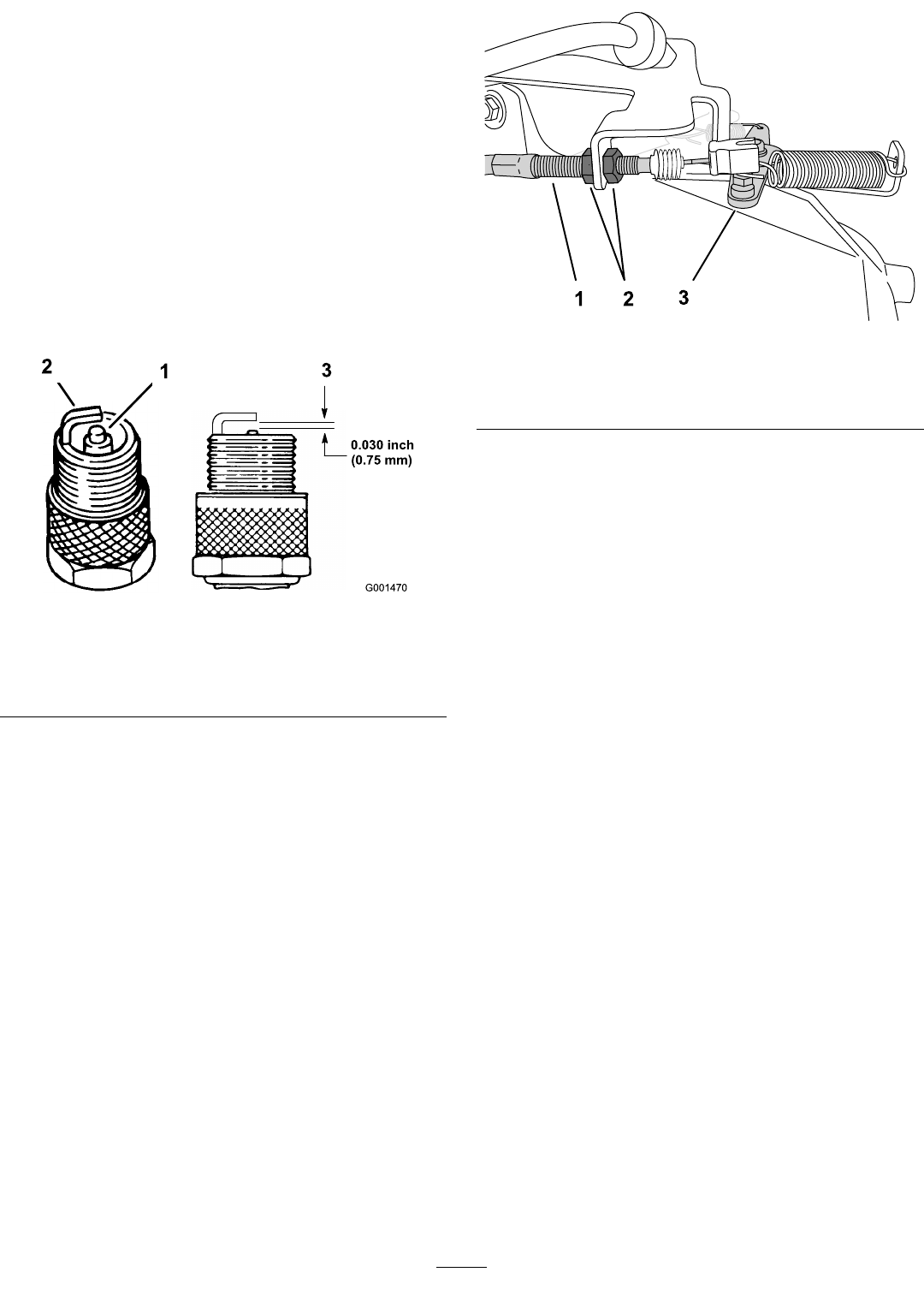 2
1
3
0.030 inch
(0.75 mm)
G001470

1
2
3